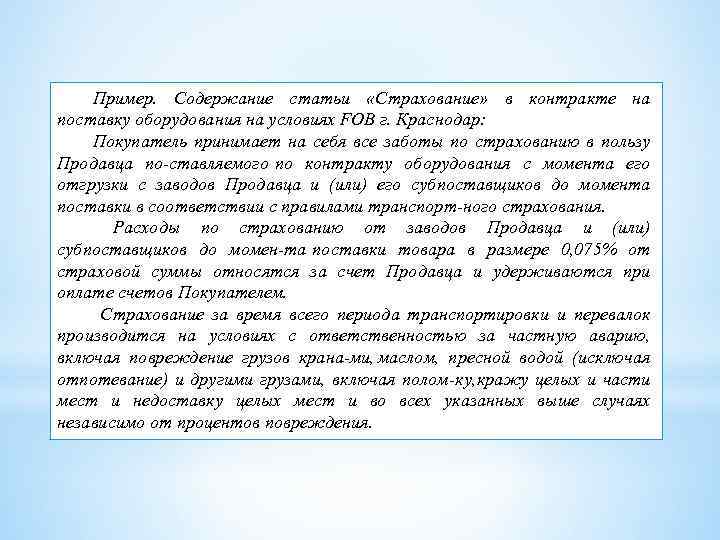 Пример. Содержание статьи «Страхование» в контракте на поставку оборудования на условиях FOB г. Краснодар:

Покупатель принимает на себя все заботы по страхованию в пользу Продавца по-ставляемого по контракту оборудования с момента его отгрузки с заводов Продавца и (или) его субпоставщиков до момента поставки в соответствии с правилами транспорт-ного страхования.

Расходы по страхованию от заводов Продавца и (или) субпоставщиков до момен-та поставки товара в размере 0,075% от страховой суммы относятся за счет Продавца и удерживаются при оплате счетов Покупателем.

Страхование за время всего периода транспортировки и перевалок производится на условиях с ответственностью за частную аварию, включая повреждение грузов крана-ми, маслом, пресной водой (исключая отпотевание) и другими грузами, включая полом-ку, кражу целых и части мест и недоставку целых мест и во всех указанных выше случаях независимо от процентов повреждения.